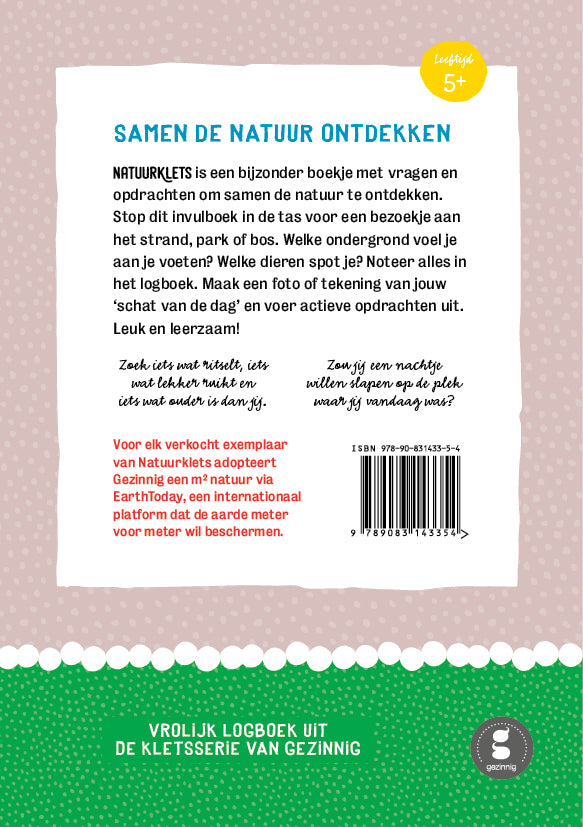 Leeftijd
5+

SAMEN DE NATUUR ONTDEKKEN

NATUURKLETS is een bijzonder boekje met vragen en opdrachten om samen de natuur te ontdekken. Stop dit invulboek in de tas voor een bezoekje aan het strand, park of bos. Welke ondergrond voel je aan je voeten? Welke dieren spot je? Noteer alles in het logboek. Maak een foto of tekening van jouw 'schat van de dag' en voer actieve opdrachten uit. Leuk en leerzaam!

Zoek iets wat ritselt, iets wat lekker ruikt en iets wat ouder is dan jij.

Zou jij een nachtje willen slapen op de plek waar jij vandaag was?

Voor elk verkocht exemplaar van Natuurklets adopteert Gezinnig een m² natuur via EarthToday, een internationaal platform dat de aarde meter voor meter wil beschermen.

ISBN 978-90-831433-5-4

9 789083 143354 >

VROLIJK LOGBOEK UIT DE KLETSSERIE VAN GEZINNIG

g
gezinnig